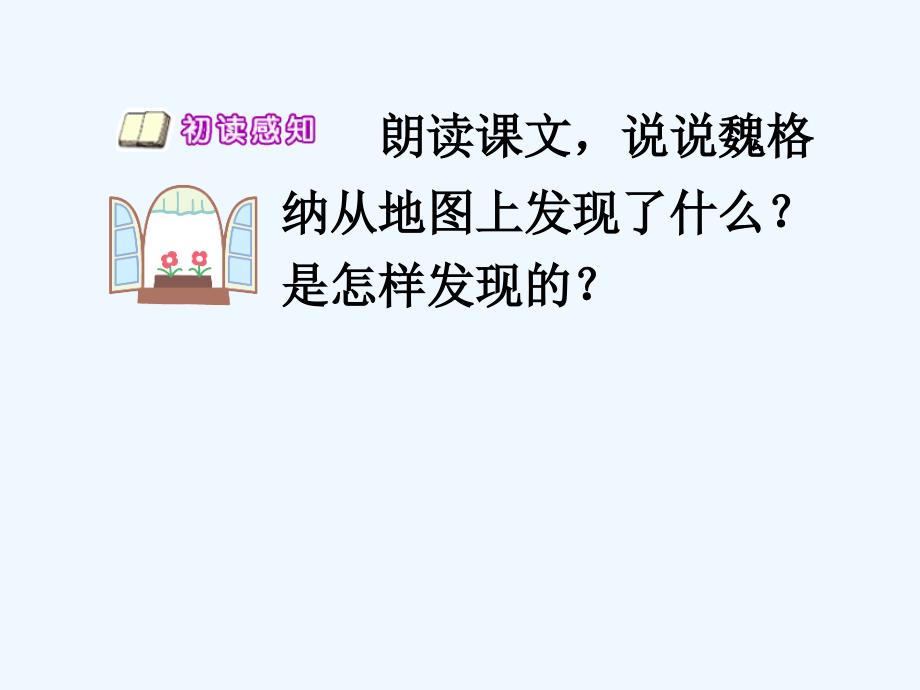 初读感知

朗读课文，说说魏格纳从地图上发现了什么？是怎样发现的？